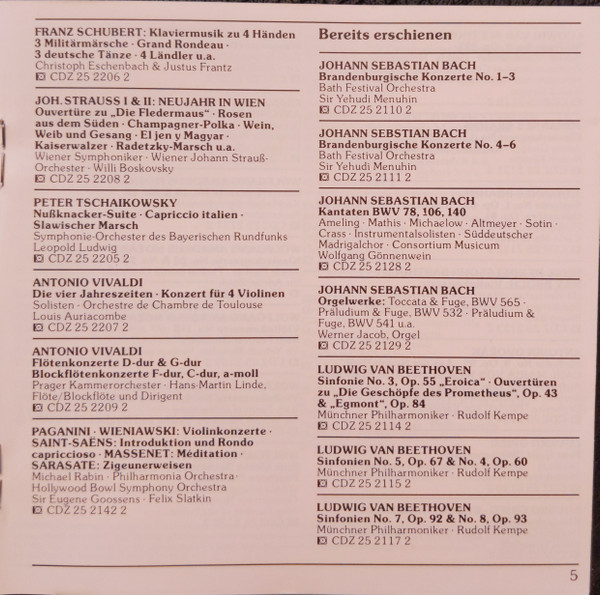 FRANZ SCHUBERT: Klaviermusik zu 4 Händen
3 Militärmärsche · Grand Rondeau ·
3 deutsche Tänze · 4 Ländler u.a.
Christoph Eschenbach & Justus Frantz
CDZ 25 2206 2

JOH. STRAUSS I & II: NEUJAHR IN WIEN
Ouvertüre zu „Die Fledermaus" · Rosen aus dem Süden · Champagner-Polka · Wein, Weib und Gesang · El jen y Magyar · Kaiserwalzer · Radetzky-Marsch u.a.
Wiener Symphoniker · Wiener Johann Strauß-Orchester · Willi Boskovsky
CDZ 25 2208 2

PETER TSCHAIKOWSKY
Nußknacker-Suite · Capriccio italien · Slawischer Marsch
Symphonie-Orchester des Bayerischen Rundfunks
Leopold Ludwig
CDZ 25 2205 2

ANTONIO VIVALDI
Die vier Jahreszeiten · Konzert für 4 Violinen
Solisten · Orchestre de Chambre de Toulouse
Louis Auriacombe
CDZ 25 2207 2

ANTONIO VIVALDI
Flötenkonzerte D-dur & G-dur
Blockflötenkonzerte F-dur, C-dur, a-moll
Prager Kammerorchester · Hans-Martin Linde, Flöte/Blockflöte und Dirigent
CDZ 25 2209 2

PAGANINI · WIENIAWSKI: Violinkonzerte · SAINT-SAËNS: Introduktion und Rondo capriccioso · MASSENET: Méditation · SARASATE: Zigeunerweisen
Michael Rabin · Philharmonia Orchestra · Hollywood Bowl Symphony Orchestra
Sir Eugene Goossens · Felix Slatkin
CDZ 25 2142 2

Bereits erschienen

JOHANN SEBASTIAN BACH
Brandenburgische Konzerte No. 1–3
Bath Festival Orchestra
Sir Yehudi Menuhin
CDZ 25 2110 2

JOHANN SEBSTIAN BACH
Brandenburgische Konzerte No. 4–6
Bath Festival Orchestra
Sir Yehudi Menuhin
CDZ 25 2111 2

JOHANN SEBASTIAN BACH
Kantaten BWV 78, 106, 140
Ameling · Mathis · Michaelow · Altmeyer · Sotin · Crass · Instrumentalsolisten · Süddeutscher Madrigalchor · Consortium Musicum
Wolfgang Gönnenwein
CDZ 25 2128 2

JOHANN SEBASTIAN BACH
Orgelwerke: Toccata & Fuge, BWV 565 · Präludium & Fuge, BWV 532 · Präludium & Fuge, BWV 541 u.a.
Werner Jacob, Orgel
CDZ 25 2129 2

LUDWIG VAN BEETHOVEN
Sinfonie No. 3, Op. 55 „Eroica" · Ouvertüren zu „Die Geschöpfe des Prometheus", Op. 43 & „Egmont", Op. 84
Münchner Philharmoniker · Rudolf Kempe
CDZ 25 2114 2

LUDWIG VAN BEETHOVEN
Sinfonien No. 5, Op. 67 & No. 4, Op. 60
Münchner Philharmoniker · Rudolf Kempe
CDZ 25 2115 2

LUDWIG VAN BEETHOVEN
Sinfonien No. 7, Op. 92 & No. 8, Op. 93
Münchner Philharmoniker · Rudolf Kempe
CDZ 25 2117 2

5